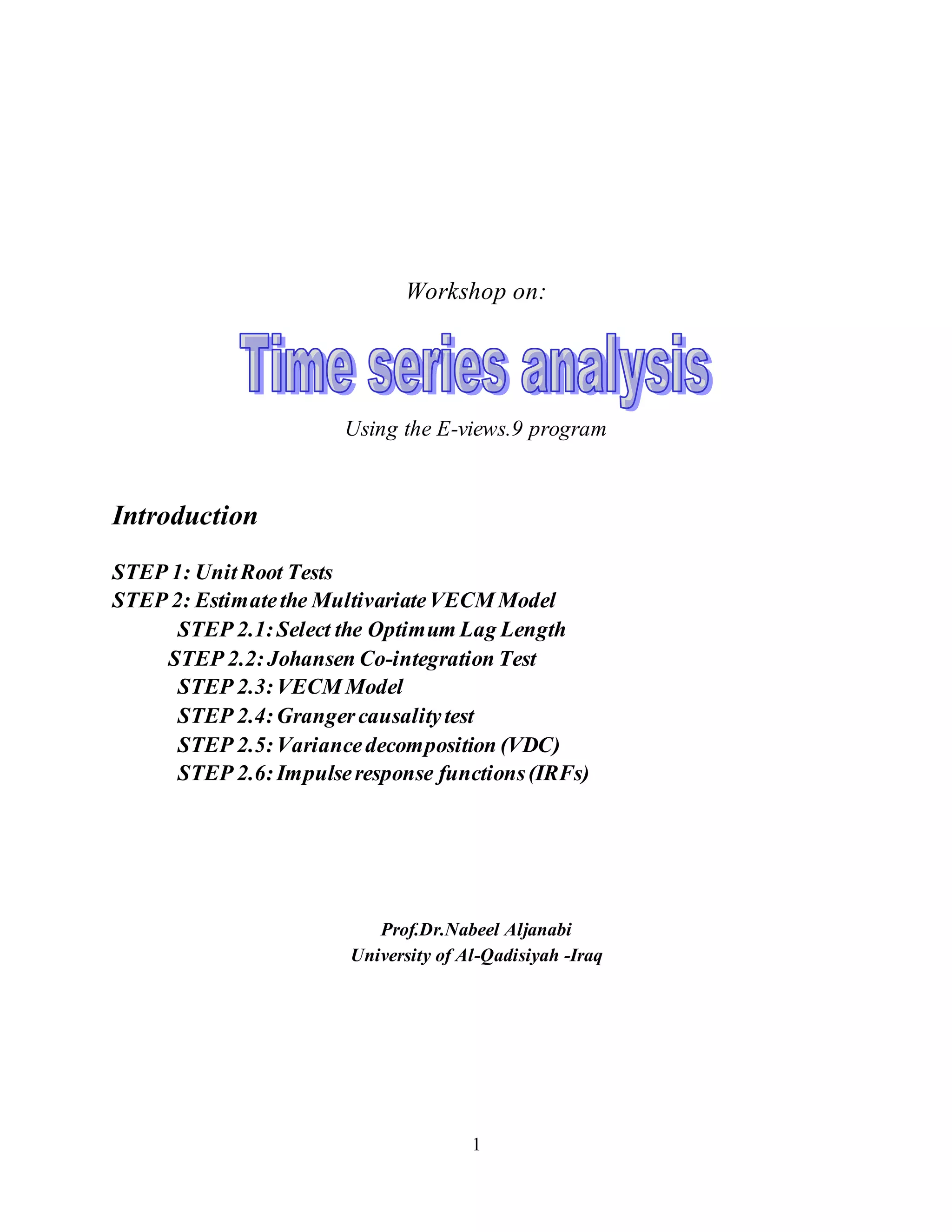 Workshop on:

Time series analysis

Using the E-views.9 program

Introduction

STEP 1: Unit Root Tests
STEP 2: Estimate the Multivariate VECM Model
STEP 2.1: Select the Optimum Lag Length
STEP 2.2: Johansen Co-integration Test
STEP 2.3: VECM Model
STEP 2.4: Granger causality test
STEP 2.5: Variance decomposition (VDC)
STEP 2.6: Impulse response functions (IRFs)

Prof.Dr.Nabeel Aljanabi
University of Al-Qadisiyah -Iraq

1